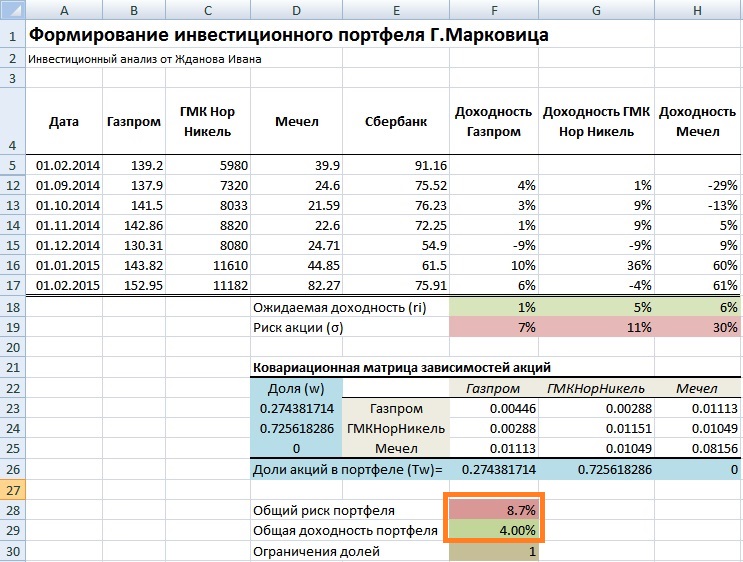 | | A | B | C | D | E | F | G | H |
|---|---|---|---|---|---|---|---|---|
| 1 | Формирование инвестиционного портфеля Г.Марковица | | | | | | | |
| 2 | Инвестиционный анализ от Жданова Ивана | | | | | | | |
| 3 | | | | | | | | |
| 4 | Дата | Газпром | ГМК Нор Никель | Мечел | Сбербанк | Доходность Газпром | Доходность ГМК Нор Никель | Доходность Мечел |
| 5 | 01.02.2014 | 139.2 | 5980 | 39.9 | 91.16 | | | |
| 12 | 01.09.2014 | 137.9 | 7320 | 24.6 | 75.52 | 4% | 1% | -29% |
| 13 | 01.10.2014 | 141.5 | 8033 | 21.59 | 76.23 | 3% | 9% | -13% |
| 14 | 01.11.2014 | 142.86 | 8820 | 22.6 | 72.25 | 1% | 9% | 5% |
| 15 | 01.12.2014 | 130.31 | 8080 | 24.71 | 54.9 | -9% | -9% | 9% |
| 16 | 01.01.2015 | 143.82 | 11610 | 44.85 | 61.5 | 10% | 36% | 60% |
| 17 | 01.02.2015 | 152.95 | 11182 | 82.27 | 75.91 | 6% | -4% | 61% |
| 18 | | | | Ожидаемая доходность (ri) | | 1% | 5% | 6% |
| 19 | | | | Риск акции (σ) | | 7% | 11% | 30% |
| 20 | | | | | | | | |
| 21 | | | | Ковариационная матрица зависимостей акций | | | | |
| 22 | | | | Доля (w) | | Газпром | ГМКНорНикель | Мечел |
| 23 | | | | 0.274381714 | Газпром | 0.00446 | 0.00288 | 0.01113 |
| 24 | | | | 0.725618286 | ГМКНорНикель | 0.00288 | 0.01151 | 0.01049 |
| 25 | | | | 0 | Мечел | 0.01113 | 0.01049 | 0.08156 |
| 26 | | | | Доли акций в портфеле (Tw)= | | 0.274381714 | 0.725618286 | 0 |
| 27 | | | | | | | | |
| 28 | | | | Общий риск портфеля | | 8.7% | | |
| 29 | | | | Общая доходность портфеля | | 4.00% | | |
| 30 | | | | Ограничения долей | | 1 | | |